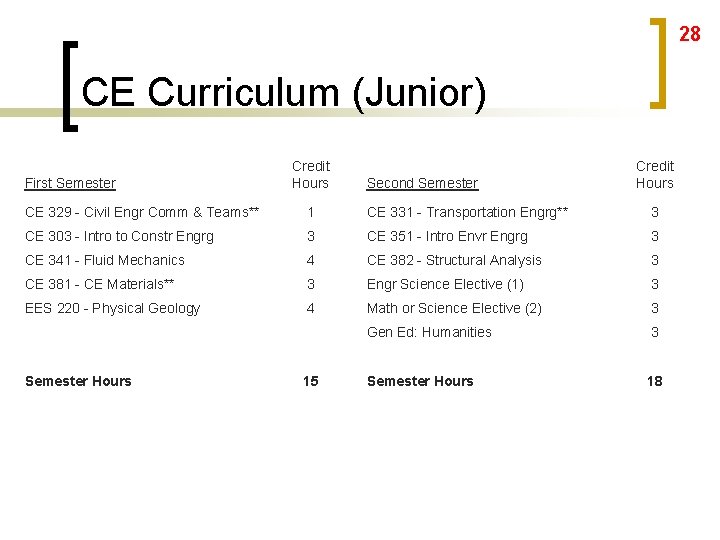 28

CE Curriculum (Junior)

| First Semester | Credit Hours | Second Semester | Credit Hours |
|---|---|---|---|
| CE 329 - Civil Engr Comm & Teams** | 1 | CE 331 - Transportation Engrg** | 3 |
| CE 303 - Intro to Constr Engrg | 3 | CE 351 - Intro Envr Engrg | 3 |
| CE 341 - Fluid Mechanics | 4 | CE 382 - Structural Analysis | 3 |
| CE 381 - CE Materials** | 3 | Engr Science Elective (1) | 3 |
| EES 220 - Physical Geology | 4 | Math or Science Elective (2) | 3 |
| | | Gen Ed: Humanities | 3 |
| Semester Hours | 15 | Semester Hours | 18 |